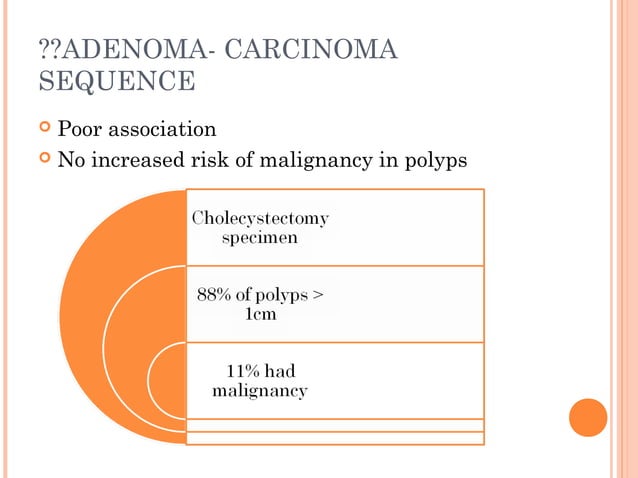 ??ADENOMA- CARCINOMA SEQUENCE

Poor association

No increased risk of malignancy in polyps

Cholecystectomy specimen

88% of polyps > 1cm

11% had malignancy